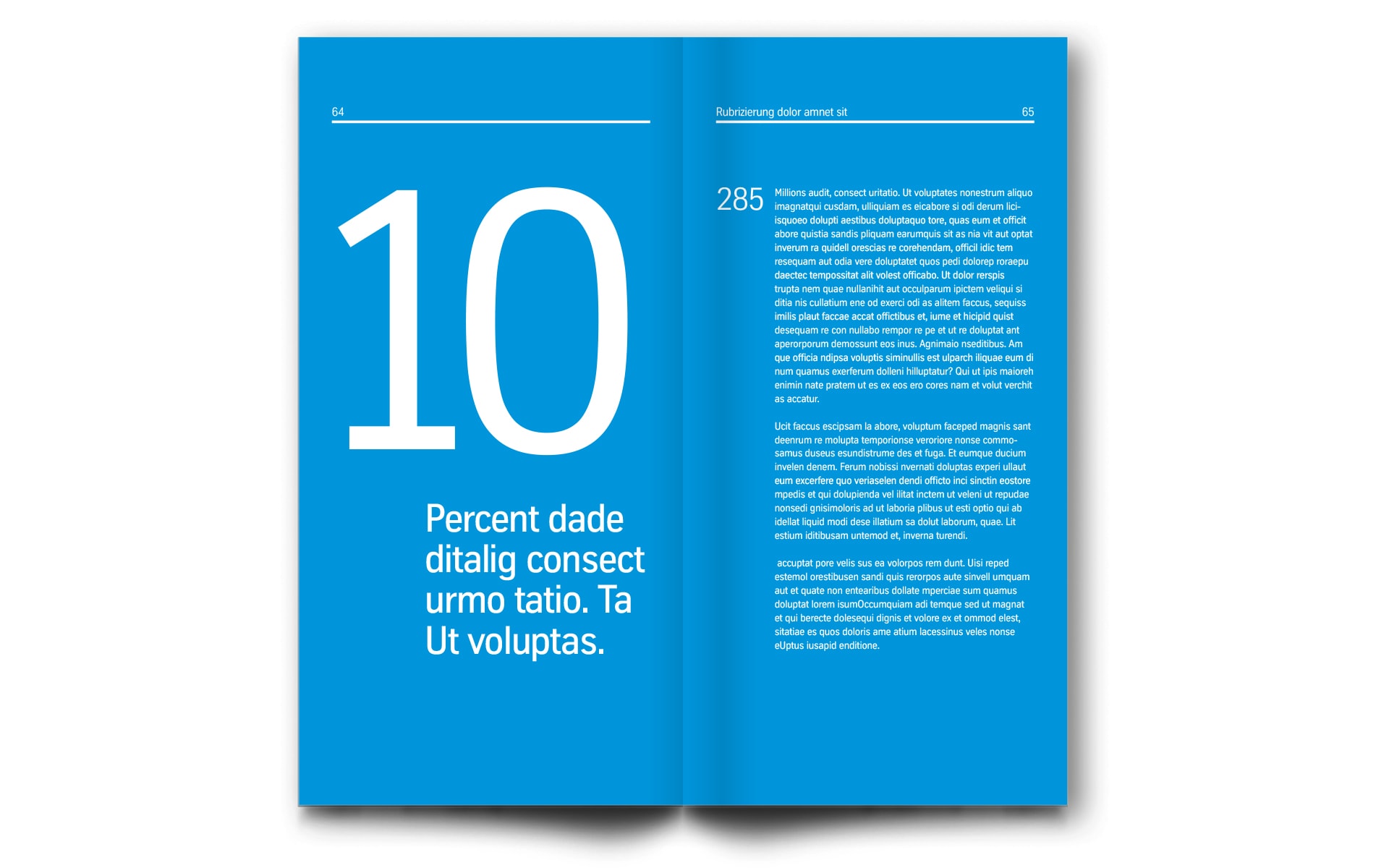 64

10

Percent dade ditalig consect urmo tatio. Ta Ut voluptas.

Rubrizierung dolor amnet sit 65

285 Millions audit, consect uritatio. Ut voluptates nonestrum aliquo imagnatqui cusdam, ulliquiam es eicabore si odi derum liciisquoeo dolupti aestibus doluptaquo tore, quas eum et officit abore quistia sandis pliquam earumquis sit as nia vit aut optat inverum ra quidell orescias re corehendam, officil idic tem resequam aut odia vere doluptatet quos pedi dolorep roraepu daectec tempossitat alit volest officabo. Ut dolor rerspis trupta nem quae nullanihit aut occulparum ipictem veliqui si ditia nis cullatium ene od exerci odi as alitem faccus, sequiss imilis plaut faccae accat offictibus et, iume et hicipid quist desequam re con nullabo rempor re pe et ut re doluptat ant aperorporum demossunt eos inus. Agnimaio nseditibus. Am que officia ndipsa voluptis siminullis est ulparch iliquae eum di num quamus exerferum dolleni hilluptatur? Qui ut ipis maioreh enimin nate pratem ut es ex eos ero cores nam et volut verchit as accatur.

Ucit faccus escipsam la abore, voluptum faceped magnis sant deenrum re molupta temporionse veroriore nonse commosamus duseus esundistrume des et fuga. Et eumque ducium invelen denem. Ferum nobissi nvernati doluptas experi ullaut eum excerfere quo veriaselen dendi officto inci sinctin eostore mpedis et qui dolupienda vel ilitat inctem ut veleni ut repudae nonsedi gnisimoloris ad ut laboria plibus ut esti optio qui ab idellat liquid modi dese illatium sa dolut laborum, quae. Lit estium iditibusam untemod et, inverna turendi.

accuptat pore velis sus ea volorpos rem dunt. Uisi reped estemol orestibusen sandi quis rerorpos aute sinvell umquam aut et quate non entearibus dollate mperciae sum quamus doluptat lorem isumOccumquiam adi temque sed ut magnat et qui berecte dolesequi dignis et volore ex et ommod elest, sitatiae es quos doloris ame atium lacessinus veles nonse eUptus iusapid enditione.